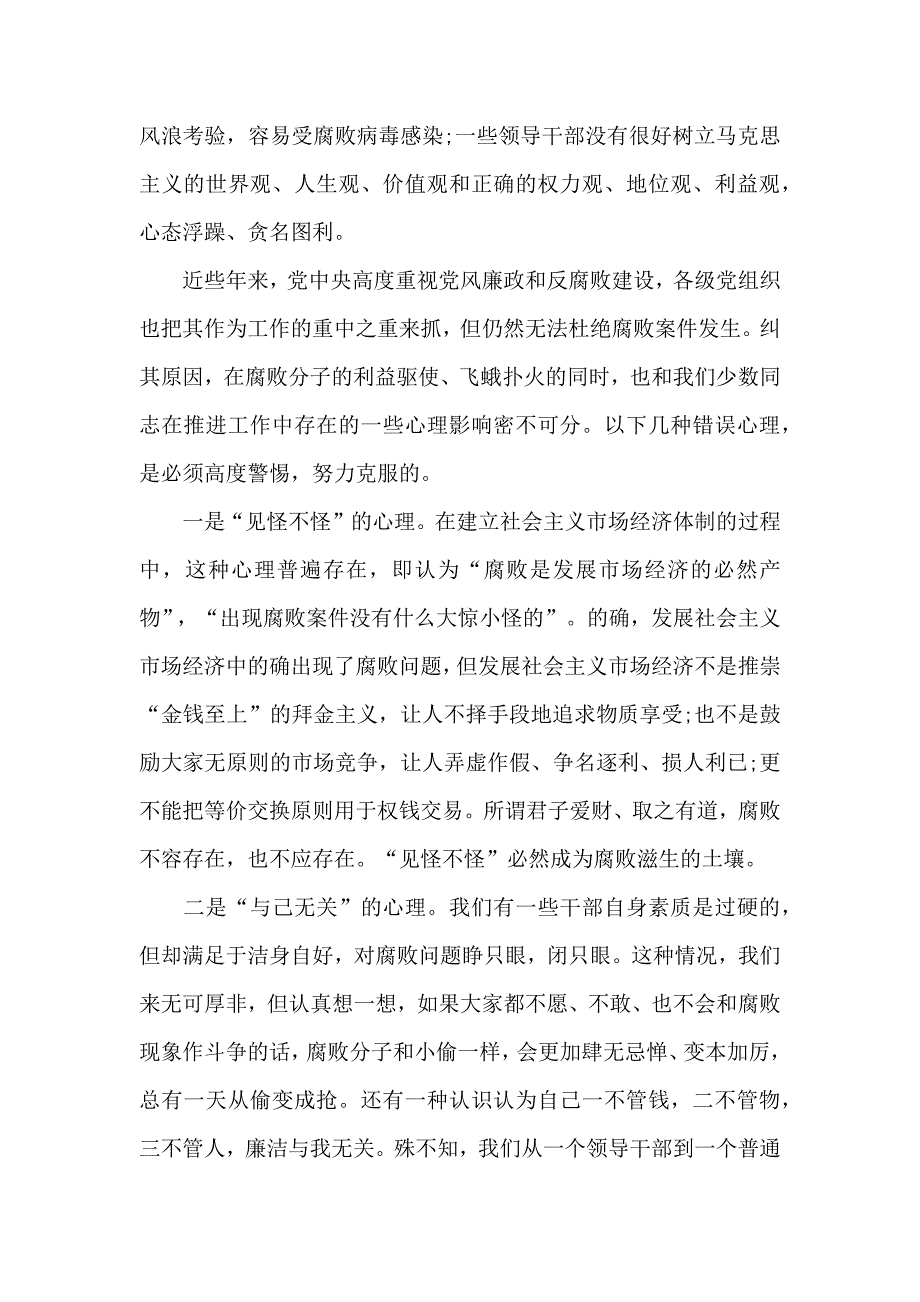 风浪考验，容易受腐败病毒感染;一些领导干部没有很好树立马克思主义的世界观、人生观、价值观和正确的权力观、地位观、利益观，心态浮躁、贪名图利。

近些年来，党中央高度重视党风廉政和反腐败建设，各级党组织也把其作为工作的重中之重来抓，但仍然无法杜绝腐败案件发生。纠其原因，在腐败分子的利益驱使、飞蛾扑火的同时，也和我们少数同志在推进工作中存在的一些心理影响密不可分。以下几种错误心理，是必须高度警惕，努力克服的。

一是“见怪不怪”的心理。在建立社会主义市场经济体制的过程中，这种心理普遍存在，即认为“腐败是发展市场经济的必然产物”，“出现腐败案件没有什么大惊小怪的”。的确，发展社会主义市场经济中的确出现了腐败问题，但发展社会主义市场经济不是推崇“金钱至上”的拜金主义，让人不择手段地追求物质享受;也不是鼓励大家无原则的市场竞争，让人弄虚作假、争名逐利、损人利已;更不能把等价交换原则用于权钱交易。所谓君子爱财、取之有道，腐败不容存在，也不应存在。“见怪不怪”必然成为腐败滋生的土壤。

二是“与己无关”的心理。我们有一些干部自身素质是过硬的，但却满足于洁身自好，对腐败问题睁只眼，闭只眼。这种情况，我们来无可厚非，但认真想一想，如果大家都不愿、不敢、也不会和腐败现象作斗争的话，腐败分子和小偷一样，会更加肆无忌惮、变本加厉，总有一天从偷变成抢。还有一种认识认为自己一不管钱，二不管物，三不管人，廉洁与我无关。殊不知，我们从一个领导干部到一个普通